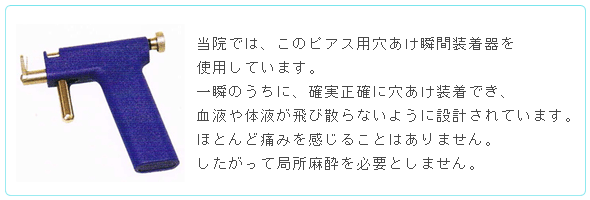 当院では、このピアス用穴あけ瞬間装着器を使用しています。
一瞬のうちに、確実正確に穴あけ装着でき、血液や体液が飛び散らないように設計されています。
ほとんど痛みを感じることはありません。
したがって局所麻酔を必要としません。